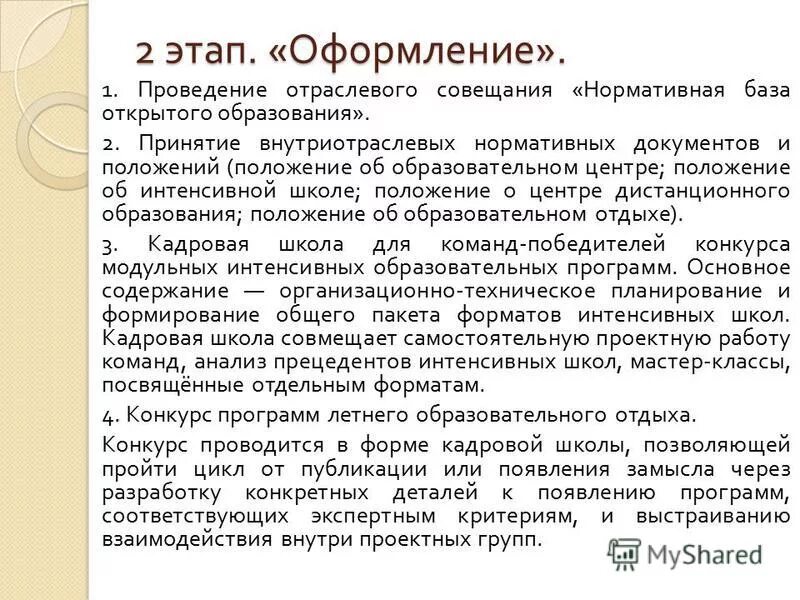 2 этап. «Оформление».

1. Проведение отраслевого совещания «Нормативная база открытого образования».

2. Принятие внутриотраслевых нормативных документов и положений (положение об образовательном центре; положение об интенсивной школе; положение о центре дистанционного образования; положение об образовательном отдыхе).

3. Кадровая школа для команд-победителей конкурса модульных интенсивных образовательных программ. Основное содержание — организационно-техническое планирование и формирование общего пакета форматов интенсивных школ. Кадровая школа совмещает самостоятельную проектную работу команд, анализ прецедентов интенсивных школ, мастер-классы, посвящённые отдельным форматам.

4. Конкурс программ летнего образовательного отдыха.

Конкурс проводится в форме кадровой школы, позволяющей пройти цикл от публикации или появления замысла через разработку конкретных деталей к появлению программ, соответствующих экспертным критериям, и выстраиванию взаимодействия внутри проектных групп.

MyShared